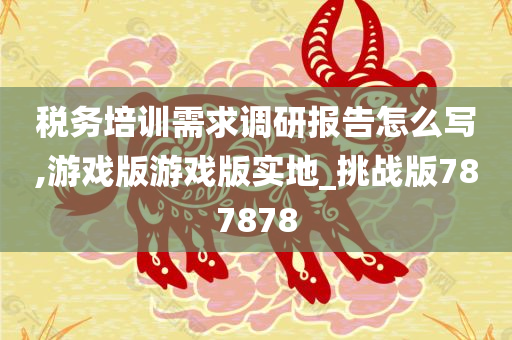 税务培训需求调研报告怎么写,游戏版游戏版实地_挑战版787878